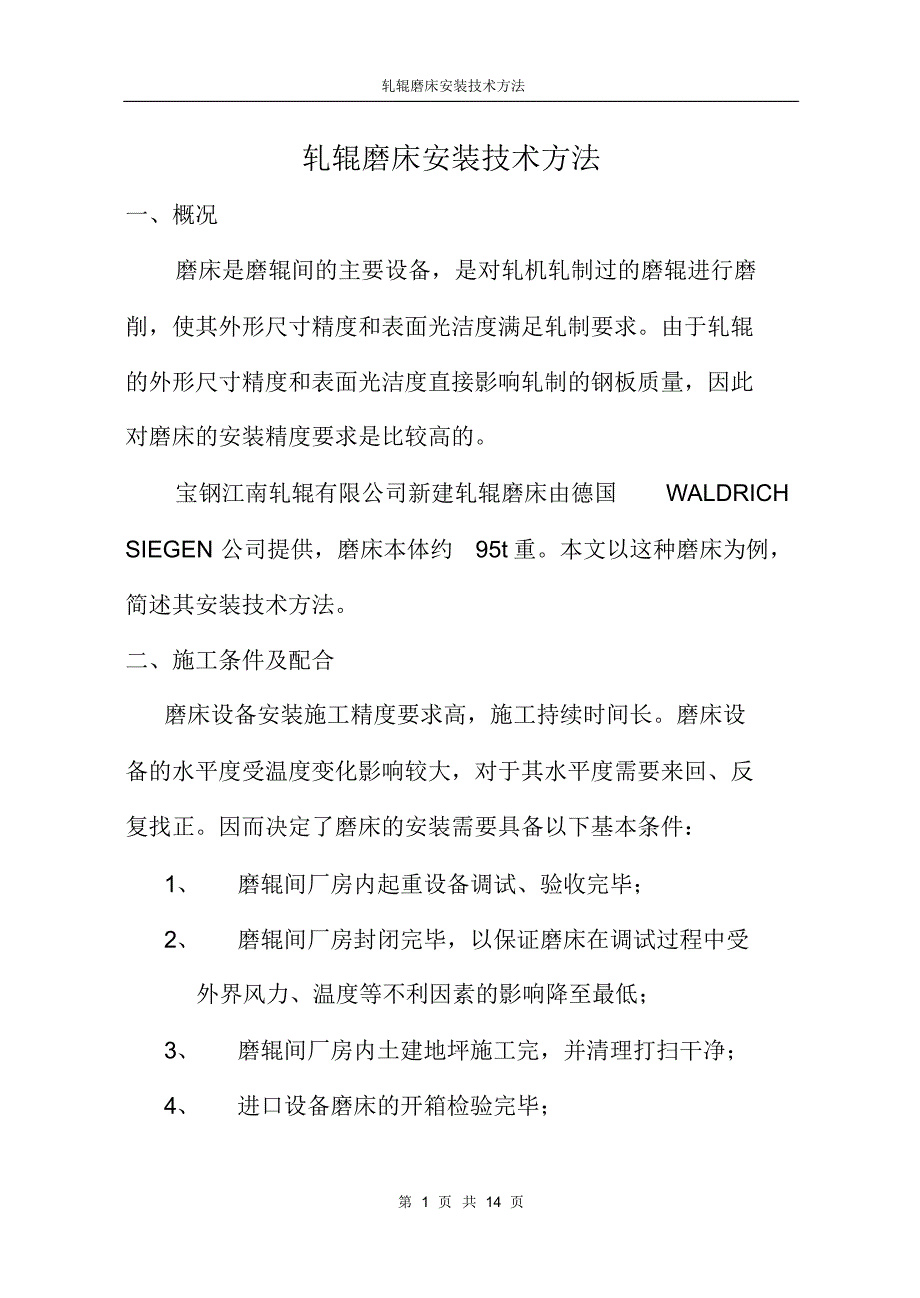 轧辊磨床安装技术方法

轧辊磨床安装技术方法

一、概况

磨床是磨辊间的主要设备，是对轧机轧制过的磨辊进行磨削，使其外形尺寸精度和表面光洁度满足轧制要求。由于轧辊的外形尺寸精度和表面光洁度直接影响轧制的钢板质量，因此对磨床的安装精度要求是比较高的。

宝钢江南轧辊有限公司新建轧辊磨床由德国 WALDRICH SIEGEN 公司提供，磨床本体约 95t 重。本文以这种磨床为例，简述其安装技术方法。

二、施工条件及配合

磨床设备安装施工精度要求高，施工持续时间长。磨床设备的水平度受温度变化影响较大，对于其水平度需要来回、反复找正。因而决定了磨床的安装需要具备以下基本条件：

1、 磨辊间厂房内起重设备调试、验收完毕；

2、 磨辊间厂房封闭完毕，以保证磨床在调试过程中受外界风力、温度等不利因素的影响降至最低；

3、 磨辊间厂房内土建地坪施工完，并清理打扫干净；

4、 进口设备磨床的开箱检验完毕；

第 1 页 共 14 页